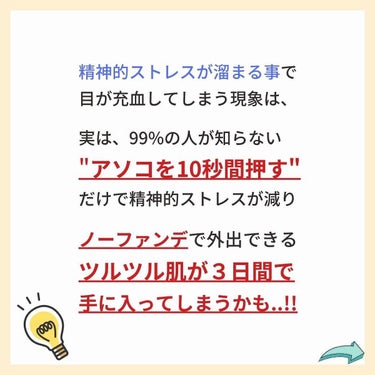 精神的ストレスが溜まる事で
目が充血してしまう現象は、

実は、99%の人が知らない
"アソコを10秒間押す"
だけで精神的ストレスが減り

ノーファンデで外出できる
ツルツル肌が３日間で
手に入ってしまうかも..!!